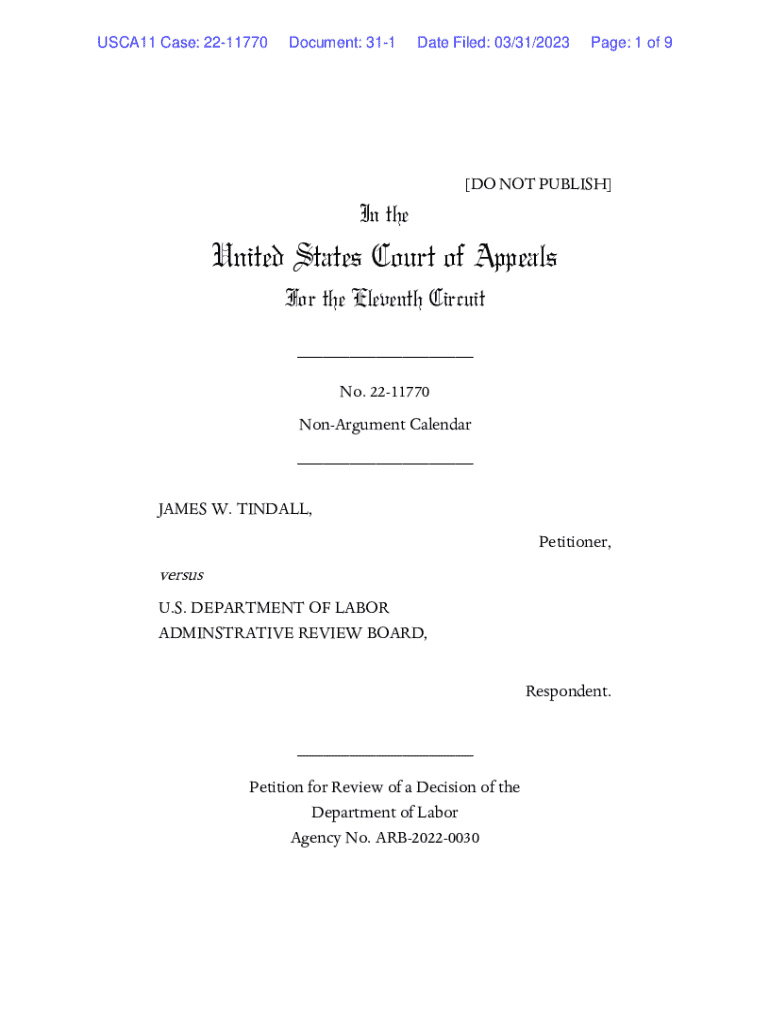 USCA11 Case: 22-11770 Document: 31-1 Date Filed: 03/31/2023 Page: 1 of 9

[DO NOT PUBLISH]

In the

United States Court of Appeals

For the Eleventh Circuit

____________________

No. 22-11770

Non-Argument Calendar

____________________

JAMES W. TINDALL,

Petitioner,

versus

U.S. DEPARTMENT OF LABOR
ADMINSTRATIVE REVIEW BOARD,

Respondent.

____________________

Petition for Review of a Decision of the
Department of Labor
Agency No. ARB-2022-0030